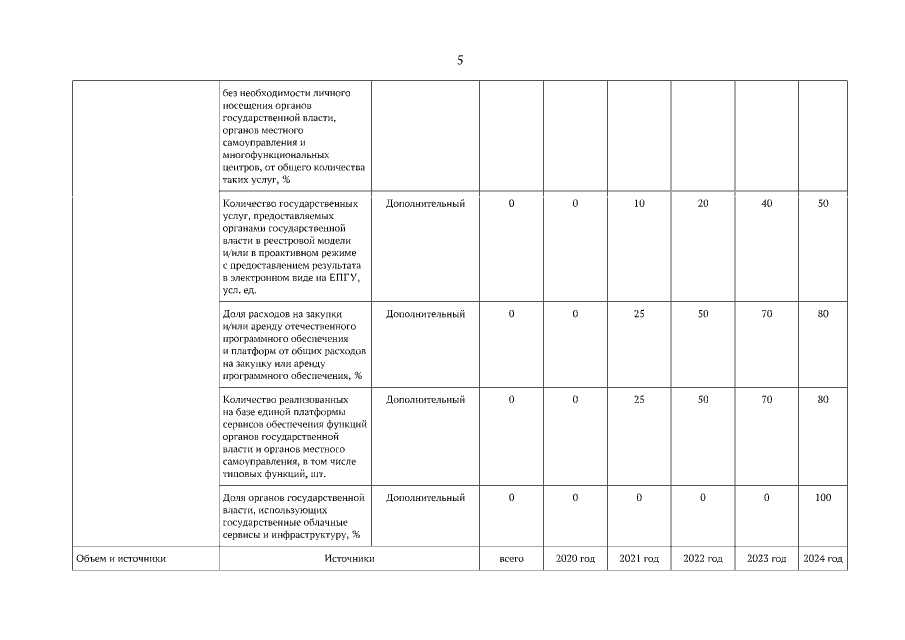 5

|  |  |  |  |  |  |  |  |  |
|---|---|---|---|---|---|---|---|---|
|  | без необходимости личного посещения органов государственной власти, органов местного самоуправления и многофункциональных центров, от общего количества таких услуг, % |  |  |  |  |  |  |  |
|  | Количество государственных услуг, предоставляемых органами государственной власти в реестровой модели и/или в проактивном режиме с предоставлением результата в электронном виде на ЕПГУ, усл. ед. | Дополнительный | 0 | 0 | 10 | 20 | 40 | 50 |
|  | Доля расходов на закупки и/или аренду отечественного программного обеспечения и платформ от общих расходов на закупку или аренду программного обеспечения, % | Дополнительный | 0 | 0 | 25 | 50 | 70 | 80 |
|  | Количество реализованных на базе единой платформы сервисов обеспечения функций органов государственной власти и органов местного самоуправления, в том числе типовых функций, шт. | Дополнительный | 0 | 0 | 25 | 50 | 70 | 80 |
|  | Доля органов государственной власти, использующих государственные облачные сервисы и инфраструктуру, % | Дополнительный | 0 | 0 | 0 | 0 | 0 | 100 |
| Объем и источники | Источники |  | всего | 2020 год | 2021 год | 2022 год | 2023 год | 2024 год |